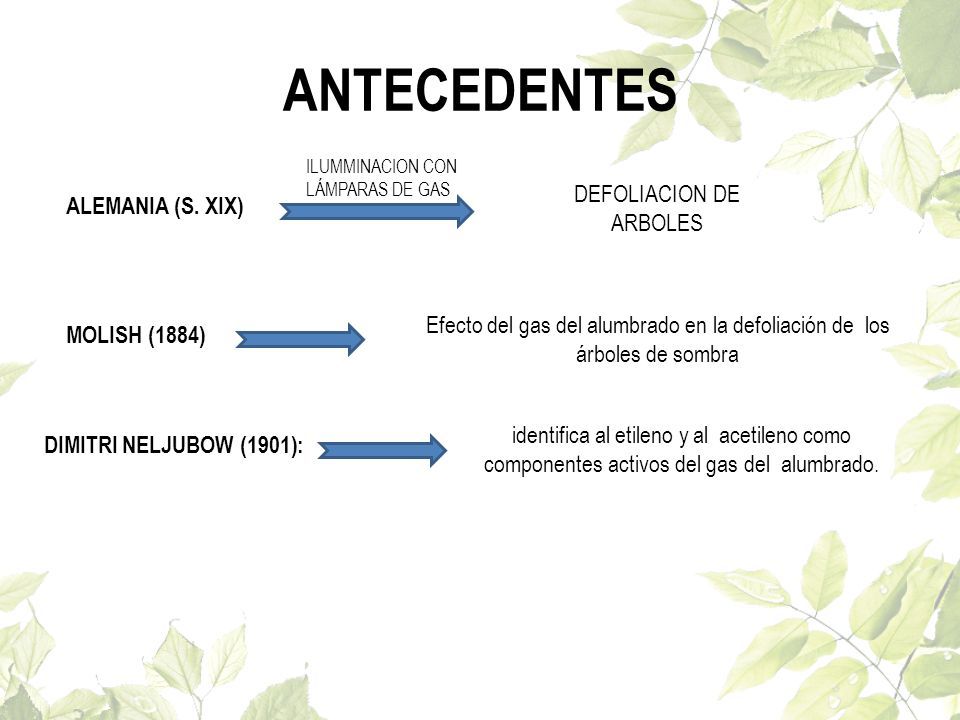 ANTECEDENTES

ALEMANIA (S. XIX)

ILUMMINACION CON LÁMPARAS DE GAS

DEFOLIACION DE ARBOLES

MOLISH (1884)

Efecto del gas del alumbrado en la defoliación de los árboles de sombra

DIMITRI NELJUBOW (1901):

identifica al etileno y al acetileno como componentes activos del gas del alumbrado.